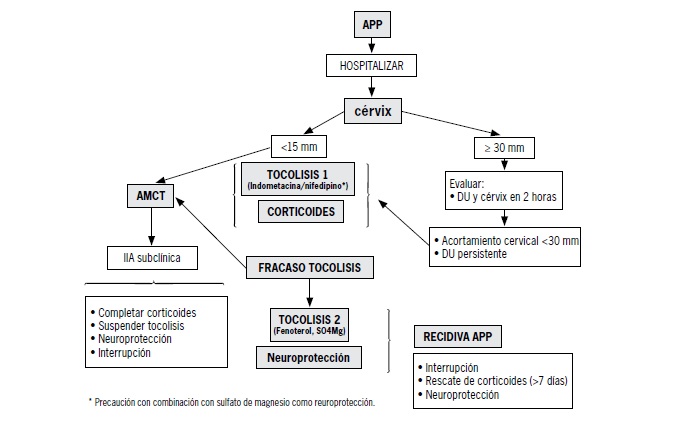 APP

HOSPITALIZAR

cérvix

<15 mm

≥ 30 mm

TOCOLISIS 1
(Indometacina/nifedipino*)

CORTICOIDES

AMCT

Evaluar:
• DU y cérvix en 2 horas

• Acortamiento cervical <30 mm
• DU persistente

IIA subclínica

FRACASO TOCOLISIS

• Completar corticoides
• Suspender tocolisis
• Neuroprotección
• Interrupción

TOCOLISIS 2
(Fenoterol, SO4Mg)

Neuroprotección

RECIDIVA APP

• Interrupción
• Rescate de corticoides (>7 días)
• Neuroprotección

* Precaución con combinación con sulfato de magnesio como reuroprotección.